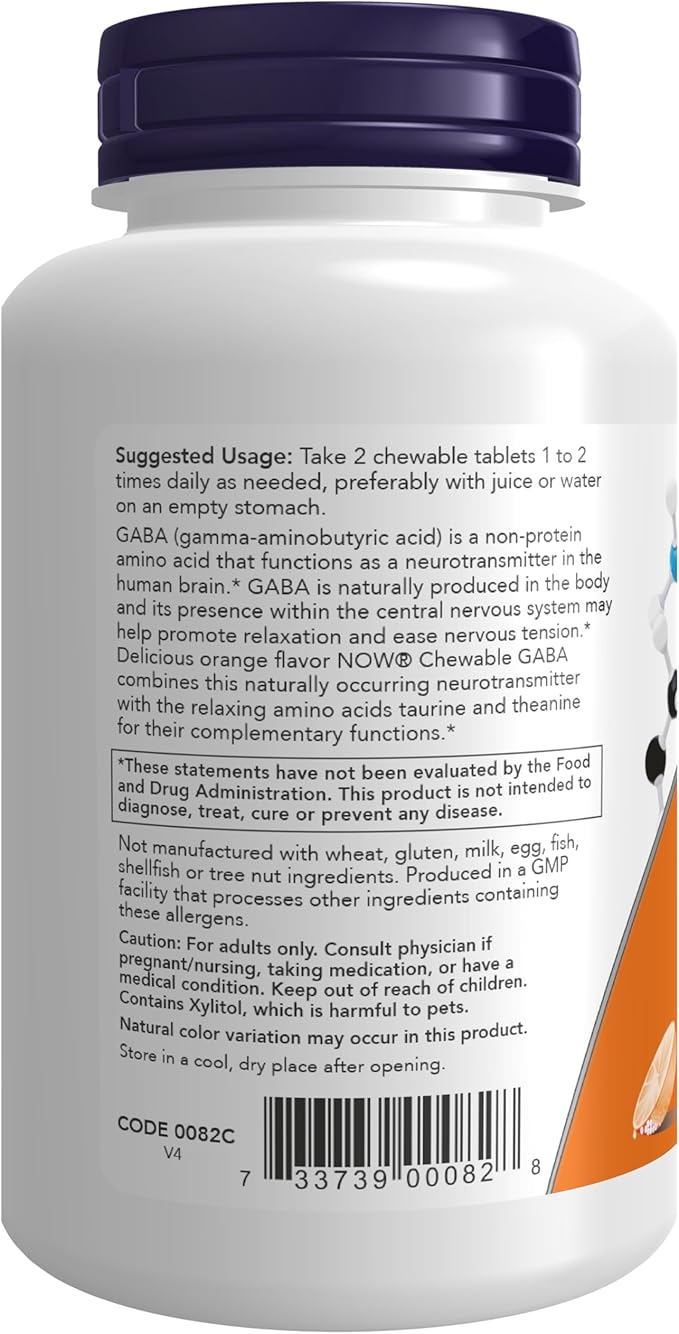 Suggested Usage: Take 2 chewable tablets 1 to 2 times daily as needed, preferably with juice or water on an empty stomach.

GABA (gamma-aminobutyric acid) is a non-protein amino acid that functions as a neurotransmitter in the human brain.* GABA is naturally produced in the body and its presence within the central nervous system may help promote relaxation and ease nervous tension.* Delicious orange flavor NOW® Chewable GABA combines this naturally occurring neurotransmitter with the relaxing amino acids taurine and theanine for their complementary functions.*

*These statements have not been evaluated by the Food and Drug Administration. This product is not intended to diagnose, treat, cure or prevent any disease.

Not manufactured with wheat, gluten, milk, egg, fish, shellfish or tree nut ingredients. Produced in a GMP facility that processes other ingredients containing these allergens.

Caution: For adults only. Consult physician if pregnant/nursing, taking medication, or have a medical condition. Keep out of reach of children. Contains Xylitol, which is harmful to pets.

Natural color variation may occur in this product.

Store in a cool, dry place after opening.

CODE 0082C
V4

7 33739 00082 8